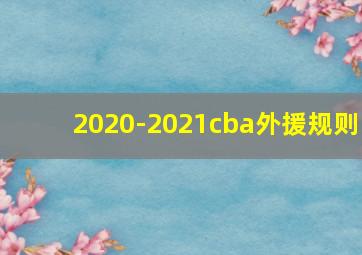 2020-2021cba外援规则